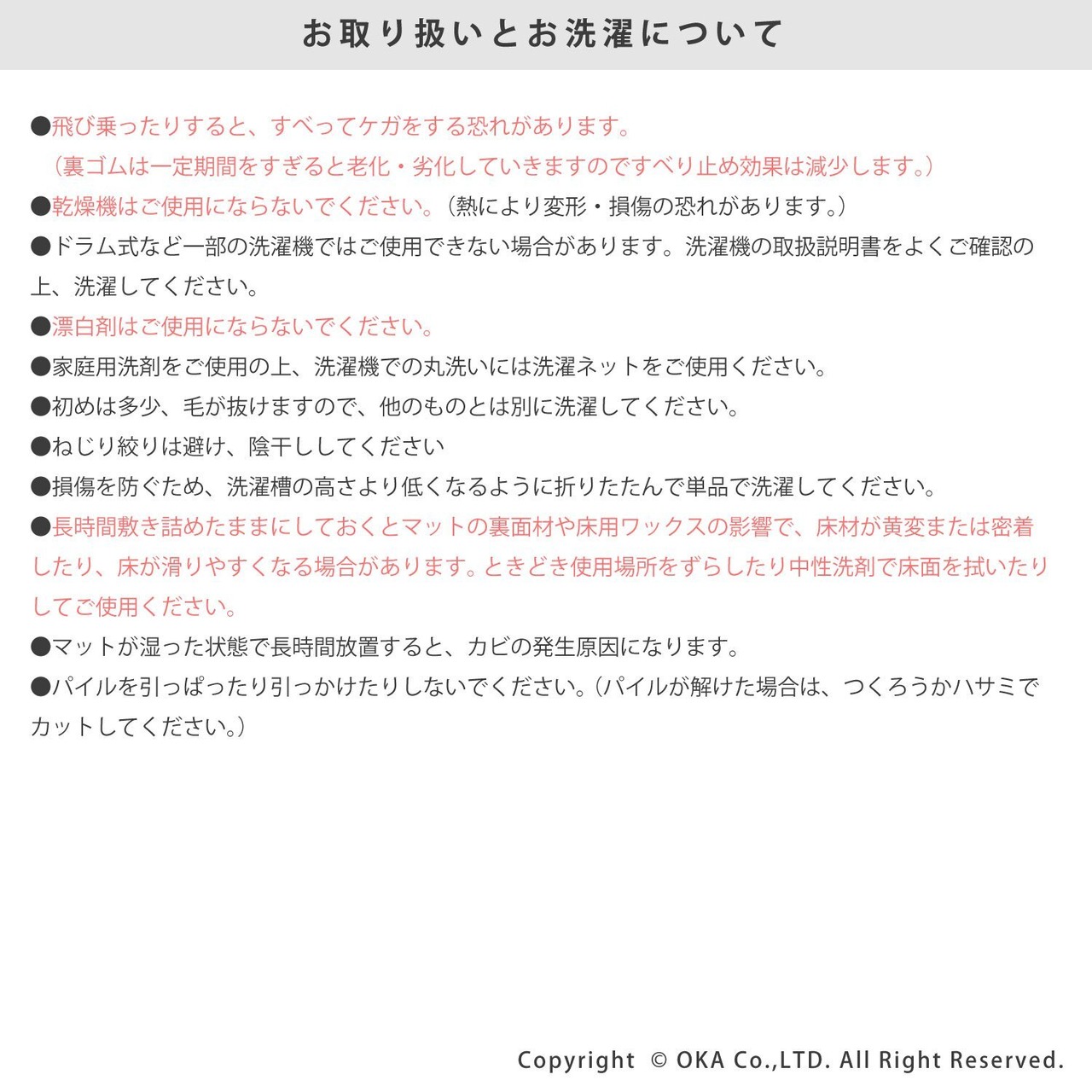 お取り扱いとお洗濯について

●飛び乗ったりすると、すべってケガをする恐れがあります。
（裏ゴムは一定期間をすぎると老化・劣化していきますのですべり止め効果は減少します。）

●乾燥機はご使用にならないでください。（熱により変形・損傷の恐れがあります。）

●ドラム式など一部の洗濯機ではご使用できない場合があります。洗濯機の取扱説明書をよくご確認の上、洗濯してください。

●漂白剤はご使用にならないでください。

●家庭用洗剤をご使用の上、洗濯機での丸洗いには洗濯ネットをご使用ください。

●初めは多少、毛が抜けますので、他のものとは別に洗濯してください。

●ねじり絞りは避け、陰干ししてください

●損傷を防ぐため、洗濯槽の高さより低くなるように折りたたんで単品で洗濯してください。

●長時間敷き詰めたままにしておくとマットの裏面材や床用ワックスの影響で、床材が黄変または密着したり、床が滑りやすくなる場合があります。ときどき使用場所をずらしたり中性洗剤で床面を拭いたりしてご使用ください。

●マットが湿った状態で長時間放置すると、カビの発生原因になります。

●パイルを引っぱったり引っかけたりしないでください。（パイルが解けた場合は、つくろうかハサミでカットしてください。）

Copyright © OKA Co.,LTD. All Right Reserved.